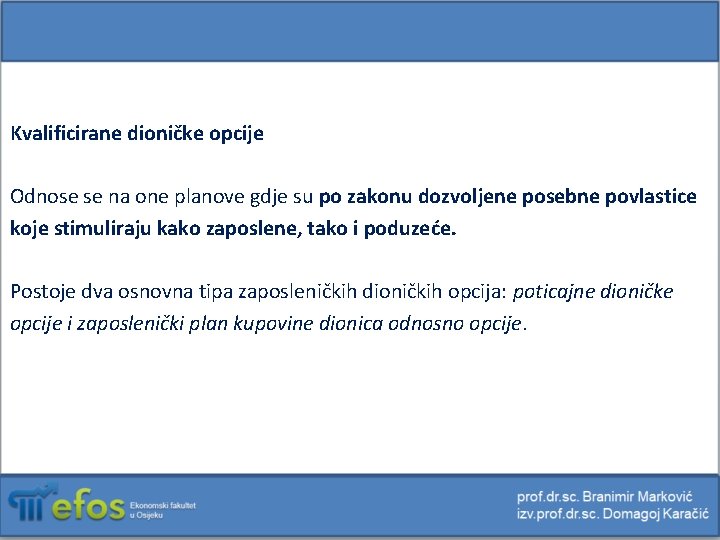 Kvalificirane dioničke opcije

Odnose se na one planove gdje su po zakonu dozvoljene posebne povlastice koje stimuliraju kako zaposlene, tako i poduzeće.

Postoje dva osnovna tipa zaposleničkih dioničkih opcija: poticajne dioničke opcije i zaposlenički plan kupovine dionica odnosno opcije.

efos Ekonomski fakultet u Osijeku

prof.dr.sc. Branimir Marković
izv.prof.dr.sc. Domagoj Karačić